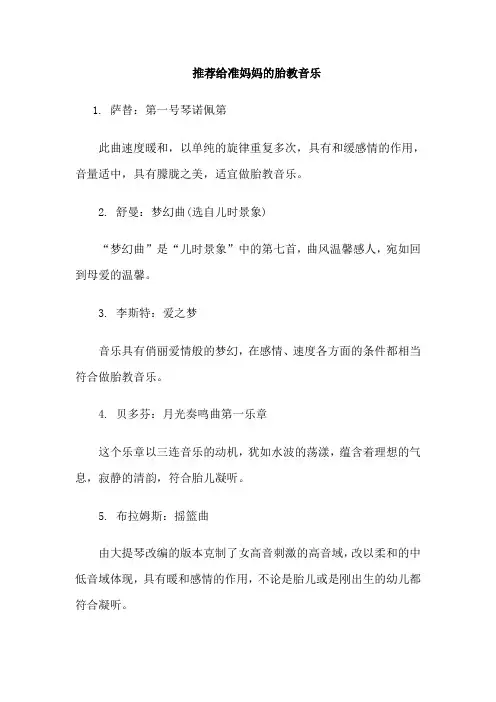 推荐给准妈妈的胎教音乐

1. 萨替：第一号琴诺佩第

此曲速度暖和，以单纯的旋律重复多次，具有和缓感情的作用，音量适中，具有朦胧之美，适宜做胎教音乐。

2. 舒曼：梦幻曲(选自儿时景象)

“梦幻曲”是“儿时景象”中的第七首，曲风温馨感人，宛如回到母爱的温馨。

3. 李斯特：爱之梦

音乐具有俏丽爱情般的梦幻，在感情、速度各方面的条件都相当符合做胎教音乐。

4. 贝多芬：月光奏鸣曲第一乐章

这个乐章以三连音乐的动机，犹如水波的荡漾，蕴含着理想的气息，寂静的清韵，符合胎儿凝听。

5. 布拉姆斯：摇篮曲

由大提琴改编的版本克制了女高音刺激的高音域，改以柔和的中低音域体现，具有暖和感情的作用，不论是胎儿或是刚出生的幼儿都符合凝听。